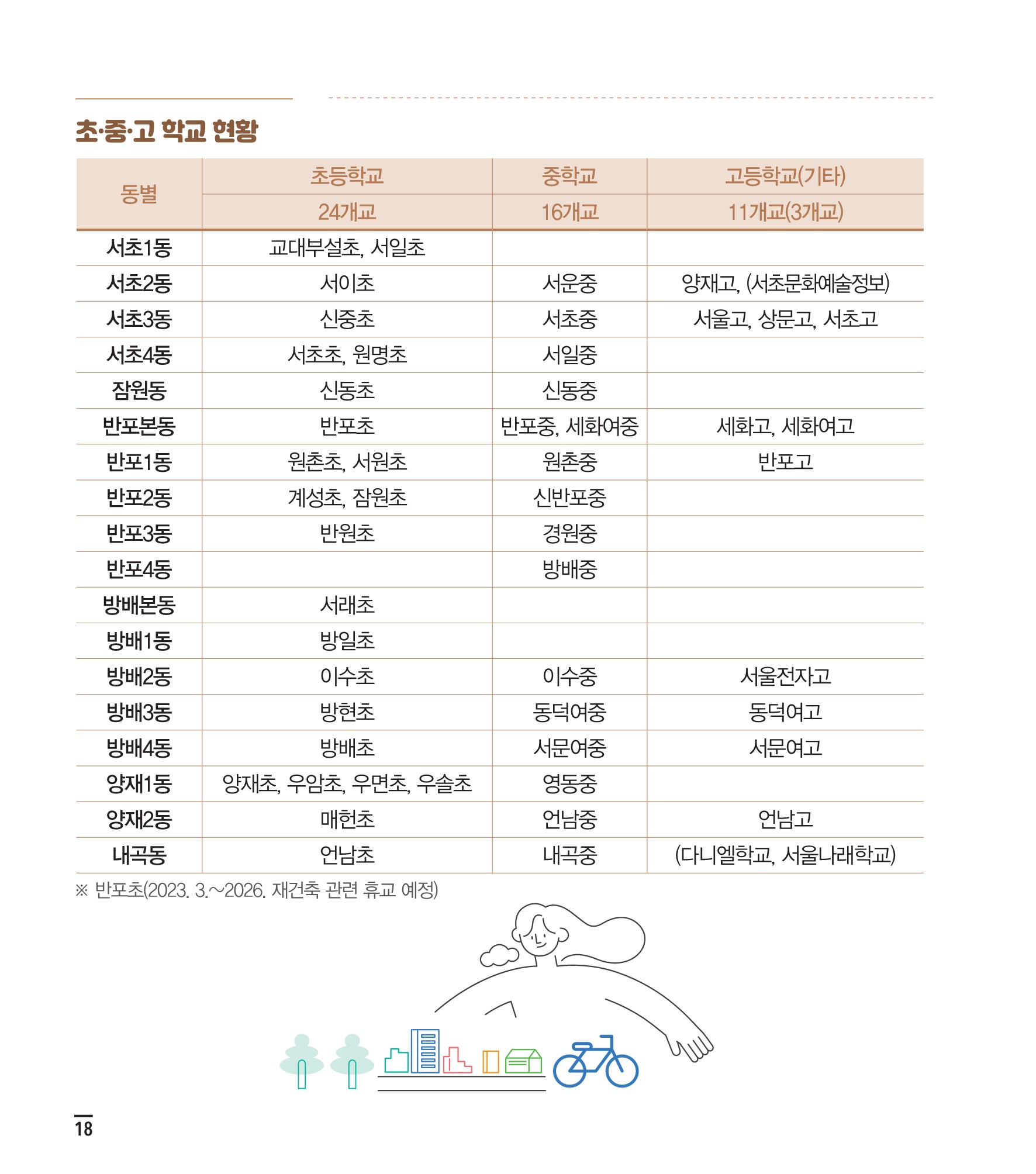 초·중·고 학교 현황

| 동별 | 초등학교 | 중학교 | 고등학교(기타) |
|---|---|---|---|
| | 24개교 | 16개교 | 11개교(3개교) |
| 서초1동 | 교대부설초, 서일초 | | |
| 서초2동 | 서이초 | 서운중 | 양재고, (서초문화예술정보) |
| 서초3동 | 신중초 | 서초중 | 서울고, 상문고, 서초고 |
| 서초4동 | 서초초, 원명초 | 서일중 | |
| 잠원동 | 신동초 | 신동중 | |
| 반포본동 | 반포초 | 반포중, 세화여중 | 세화고, 세화여고 |
| 반포1동 | 원촌초, 서원초 | 원촌중 | 반포고 |
| 반포2동 | 계성초, 잠원초 | 신반포중 | |
| 반포3동 | 반원초 | 경원중 | |
| 반포4동 | | 방배중 | |
| 방배본동 | 서래초 | | |
| 방배1동 | 방일초 | | |
| 방배2동 | 이수초 | 이수중 | 서울전자고 |
| 방배3동 | 방현초 | 동덕여중 | 동덕여고 |
| 방배4동 | 방배초 | 서문여중 | 서문여고 |
| 양재1동 | 양재초, 우암초, 우면초, 우솔초 | 영동중 | |
| 양재2동 | 매헌초 | 언남중 | 언남고 |
| 내곡동 | 언남초 | 내곡중 | (다니엘학교, 서울나래학교) |

※ 반포초(2023. 3.~2026. 재건축 관련 휴교 예정)

18